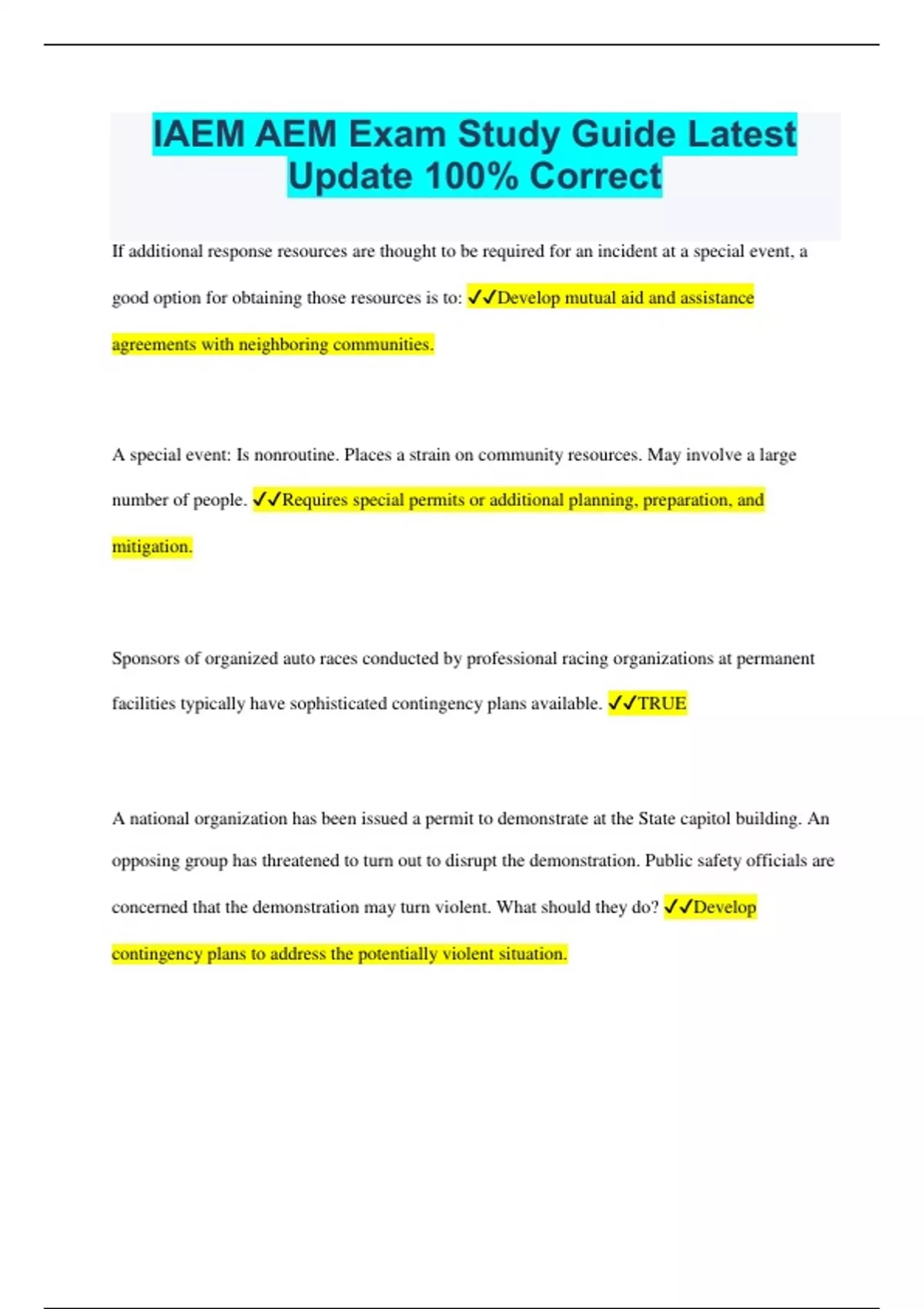 IAEM AEM Exam Study Guide Latest Update 100% Correct

If additional response resources are thought to be required for an incident at a special event, a good option for obtaining those resources is to: ✓✓Develop mutual aid and assistance agreements with neighboring communities.

A special event: Is nonroutine. Places a strain on community resources. May involve a large number of people. ✓✓Requires special permits or additional planning, preparation, and mitigation.

Sponsors of organized auto races conducted by professional racing organizations at permanent facilities typically have sophisticated contingency plans available. ✓✓TRUE

A national organization has been issued a permit to demonstrate at the State capitol building. An opposing group has threatened to turn out to disrupt the demonstration. Public safety officials are concerned that the demonstration may turn violent. What should they do? ✓✓Develop contingency plans to address the potentially violent situation.